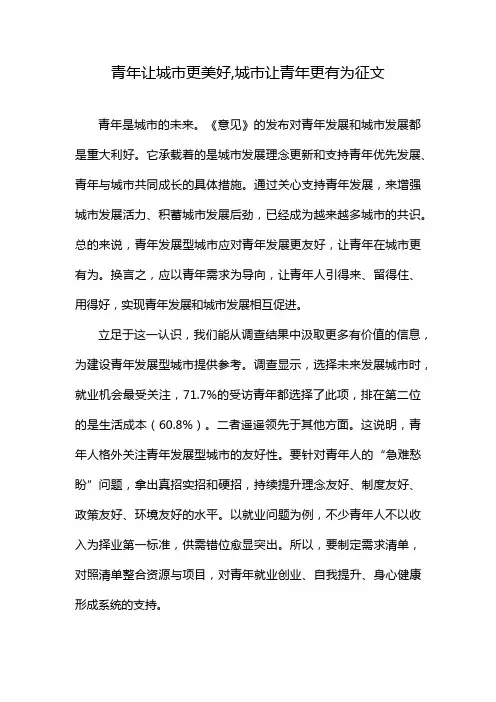 青年让城市更美好,城市让青年更有为征文

青年是城市的未来。《意见》的发布对青年发展和城市发展都是重大利好。它承载着的是城市发展理念更新和支持青年优先发展、青年与城市共同成长的具体措施。通过关心支持青年发展，来增强城市发展活力、积蓄城市发展后劲，已经成为越来越多城市的共识。总的来说，青年发展型城市应对青年发展更友好，让青年在城市更有为。换言之，应以青年需求为导向，让青年人引得来、留得住、用得好，实现青年发展和城市发展相互促进。

立足于这一认识，我们能从调查结果中汲取更多有价值的信息，为建设青年发展型城市提供参考。调查显示，选择未来发展城市时，就业机会最受关注，71.7%的受访青年都选择了此项，排在第二位的是生活成本（60.8%）。二者遥遥领先于其他方面。这说明，青年人格外关注青年发展型城市的友好性。要针对青年人的“急难愁盼”问题，拿出真招实招和硬招，持续提升理念友好、制度友好、政策友好、环境友好的水平。以就业问题为例，不少青年人不以收入为择业第一标准，供需错位愈显突出。所以，要制定需求清单，对照清单整合资源与项目，对青年就业创业、自我提升、身心健康形成系统的支持。